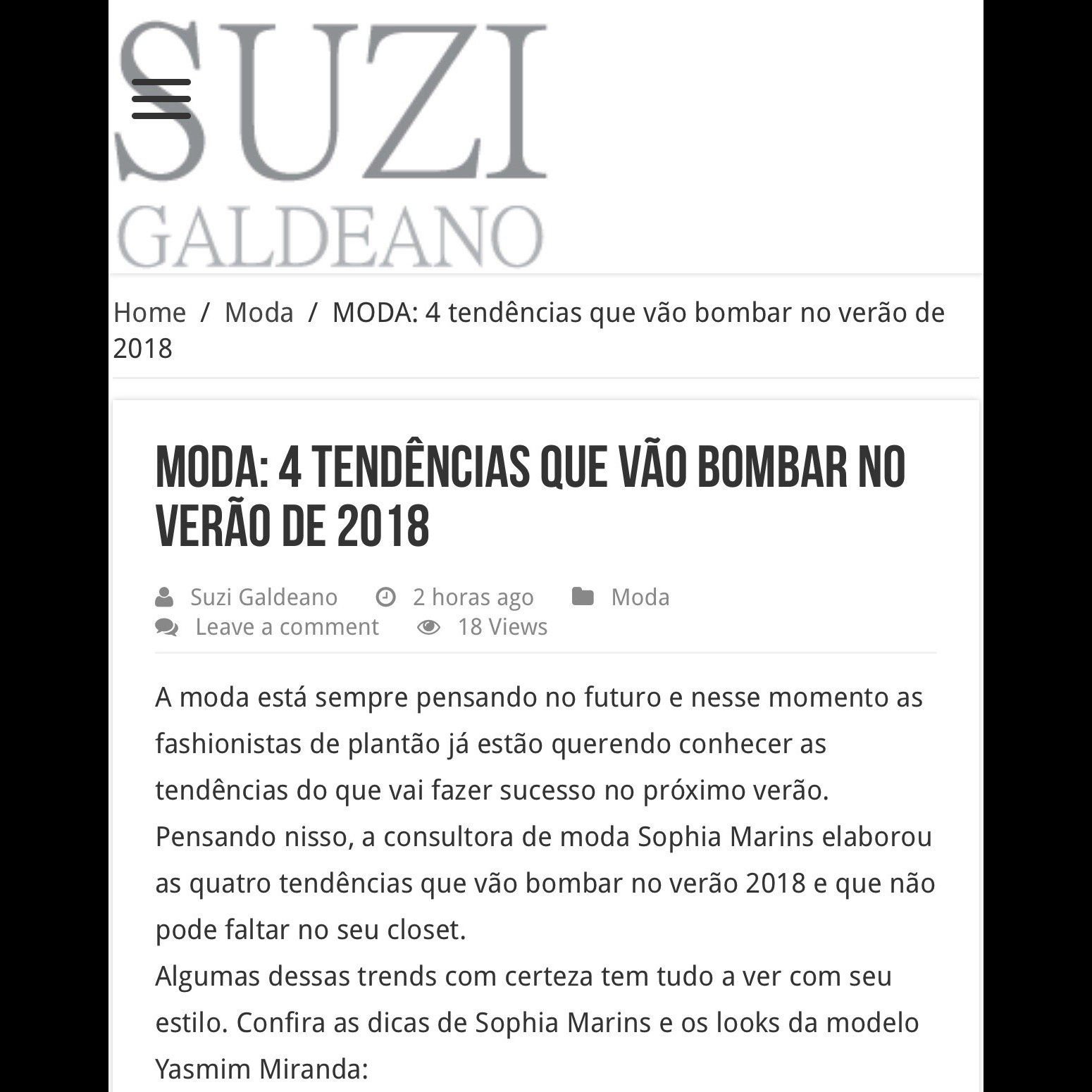 SUZI
GALDEANO

Home / Moda / MODA: 4 tendências que vão bombar no verão de 2018

MODA: 4 TENDÊNCIAS QUE VÃO BOMBAR NO VERÃO DE 2018

Suzi Galdeano 2 horas ago Moda
Leave a comment 18 Views

A moda está sempre pensando no futuro e nesse momento as fashionistas de plantão já estão querendo conhecer as tendências do que vai fazer sucesso no próximo verão. Pensando nisso, a consultora de moda Sophia Marins elaborou as quatro tendências que vão bombar no verão 2018 e que não pode faltar no seu closet.
Algumas dessas trends com certeza tem tudo a ver com seu estilo. Confira as dicas de Sophia Marins e os looks da modelo Yasmim Miranda: